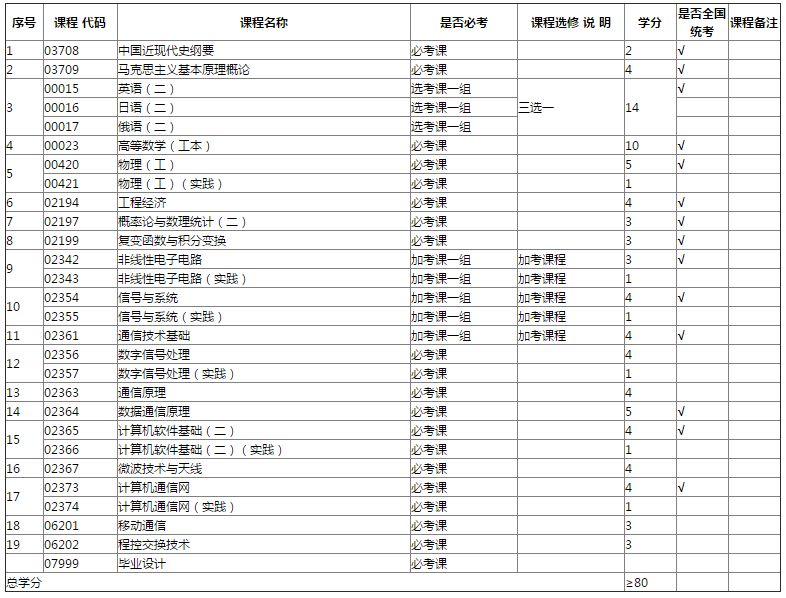 | 序号 | 课程 代码 | 课程名称 | 是否必考 | 课程选修 说 明 | 学分 | 是否全国统考 | 课程备注 |
|---|---|---|---|---|---|---|---|
| 1 | 03708 | 中国近现代史纲要 | 必考课 | | 2 | √ | |
| 2 | 03709 | 马克思主义基本原理概论 | 必考课 | | 4 | √ | |
| 3 | 00015 | 英语（二） | 选考课一组 | 三选一 | 14 | √ | |
| | 00016 | 日语（二） | 选考课一组 | | | | |
| | 00017 | 俄语（二） | 选考课一组 | | | | |
| 4 | 00023 | 高等数学（工本） | 必考课 | | 10 | √ | |
| 5 | 00420 | 物理（工） | 必考课 | | 5 | √ | |
| | 00421 | 物理（工）（实践） | 必考课 | | 1 | | |
| 6 | 02194 | 工程经济 | 必考课 | | 4 | √ | |
| 7 | 02197 | 概率论与数理统计（二） | 必考课 | | 3 | √ | |
| 8 | 02199 | 复变函数与积分变换 | 必考课 | | 3 | √ | |
| 9 | 02342 | 非线性电子电路 | 加考课一组 | 加考课程 | 3 | √ | |
| | 02343 | 非线性电子电路（实践） | 加考课一组 | 加考课程 | 1 | | |
| 10 | 02354 | 信号与系统 | 加考课一组 | 加考课程 | 4 | √ | |
| | 02355 | 信号与系统（实践） | 加考课一组 | 加考课程 | 1 | | |
| 11 | 02361 | 通信技术基础 | 加考课一组 | 加考课程 | 4 | √ | |
| 12 | 02356 | 数字信号处理 | 必考课 | | 4 | | |
| | 02357 | 数字信号处理（实践） | 必考课 | | 1 | | |
| 13 | 02363 | 通信原理 | 必考课 | | 4 | | |
| 14 | 02364 | 数据通信原理 | 必考课 | | 5 | √ | |
| 15 | 02365 | 计算机软件基础（二） | 必考课 | | 4 | √ | |
| | 02366 | 计算机软件基础（二）（实践） | 必考课 | | 1 | | |
| 16 | 02367 | 微波技术与天线 | 必考课 | | 4 | | |
| 17 | 02373 | 计算机通信网 | 必考课 | | 4 | √ | |
| | 02374 | 计算机通信网（实践） | 必考课 | | 1 | | |
| 18 | 06201 | 移动通信 | 必考课 | | 3 | | |
| 19 | 06202 | 程控交换技术 | 必考课 | | 3 | | |
| | 07999 | 毕业设计 | 必考课 | | | | |
| 总学分 | | | | | ≥80 | | |